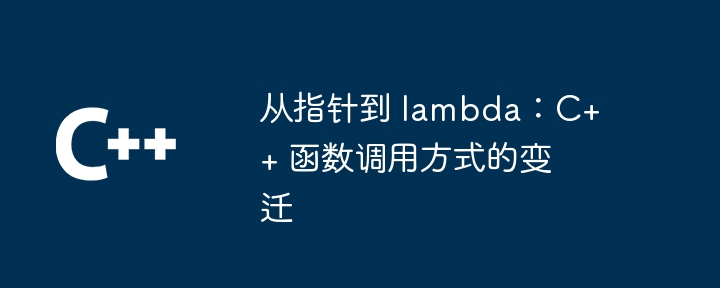 C++

从指针到 lambda：C++ 函数调用方式的变迁